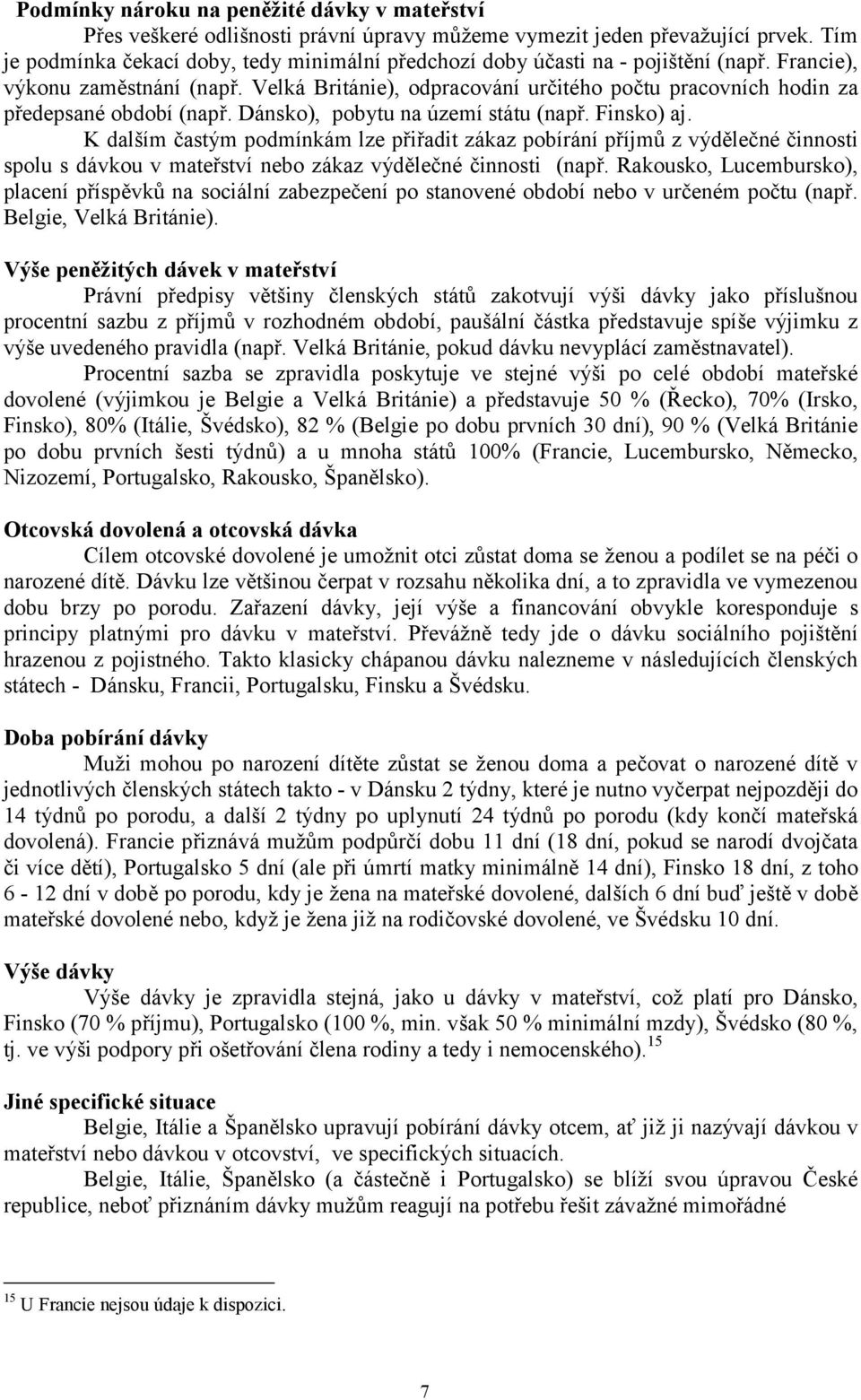 Podmínky nároku na peněžité dávky v mateřství

Přes veškeré odlišnosti právní úpravy můžeme vymezit jeden převažující prvek. Tím je podmínka čekací doby, tedy minimální předchozí doby účasti na - pojištění (např. Francie), výkonu zaměstnání (např. Velká Británie), odpracování určitého počtu pracovních hodin za předepsané období (např. Dánsko), pobytu na území státu (např. Finsko) aj.

K dalším častým podmínkám lze přiřadit zákaz pobírání příjmů z výdělečné činnosti spolu s dávkou v mateřství nebo zákaz výdělečné činnosti (např. Rakousko, Lucembursko), placení příspěvků na sociální zabezpečení po stanovené období nebo v určeném počtu (např. Belgie, Velká Británie).

Výše peněžitých dávek v mateřství

Právní předpisy většiny členských států zakotvují výši dávky jako příslušnou procentní sazbu z příjmů v rozhodném období, paušální částka představuje spíše výjimku z výše uvedeného pravidla (např. Velká Británie, pokud dávku nevyplácí zaměstnavatel).

Procentní sazba se zpravidla poskytuje ve stejné výši po celé období mateřské dovolené (výjimkou je Belgie a Velká Británie) a představuje 50 % (Řecko), 70% (Irsko, Finsko), 80% (Itálie, Švédsko), 82 % (Belgie po dobu prvních 30 dní), 90 % (Velká Británie po dobu prvních šesti týdnů) a u mnoha států 100% (Francie, Lucembursko, Německo, Nizozemí, Portugalsko, Rakousko, Španělsko).

Otcovská dovolená a otcovská dávka

Cílem otcovské dovolené je umožnit otci zůstat doma se ženou a podílet se na péči o narozené dítě. Dávku lze většinou čerpat v rozsahu několika dní, a to zpravidla ve vymezenou dobu brzy po porodu. Zařazení dávky, její výše a financování obvykle koresponduje s principy platnými pro dávku v mateřství. Převážně tedy jde o dávku sociálního pojištění hrazenou z pojistného. Takto klasicky chápanou dávku nalezneme v následujících členských státech - Dánsku, Francii, Portugalsku, Finsku a Švédsku.

Doba pobírání dávky

Muži mohou po narození dítěte zůstat se ženou doma a pečovat o narozené dítě v jednotlivých členských státech takto - v Dánsku 2 týdny, které je nutno vyčerpat nejpozději do 14 týdnů po porodu, a další 2 týdny po uplynutí 24 týdnů po porodu (kdy končí mateřská dovolená). Francie přiznává mužům podpůrčí dobu 11 dní (18 dní, pokud se narodí dvojčata či více dětí), Portugalsko 5 dní (ale při úmrtí matky minimálně 14 dní), Finsko 18 dní, z toho 6 - 12 dní v době po porodu, kdy je žena na mateřské dovolené, dalších 6 dní buď ještě v době mateřské dovolené nebo, když je žena již na rodičovské dovolené, ve Švédsku 10 dní.

Výše dávky

Výše dávky je zpravidla stejná, jako u dávky v mateřství, což platí pro Dánsko, Finsko (70 % příjmu), Portugalsko (100 %, min. však 50 % minimální mzdy), Švédsko (80 %, tj. ve výši podpory při ošetřování člena rodiny a tedy i nemocenského).$^{15}$

Jiné specifické situace

Belgie, Itálie a Španělsko upravují pobírání dávky otcem, ať již ji nazývají dávkou v mateřství nebo dávkou v otcovství, ve specifických situacích.

Belgie, Itálie, Španělsko (a částečně i Portugalsko) se blíží svou úpravou České republice, neboť přiznáním dávky mužům reagují na potřebu řešit závažné mimořádné

$^{15}$ U Francie nejsou údaje k dispozici.

7